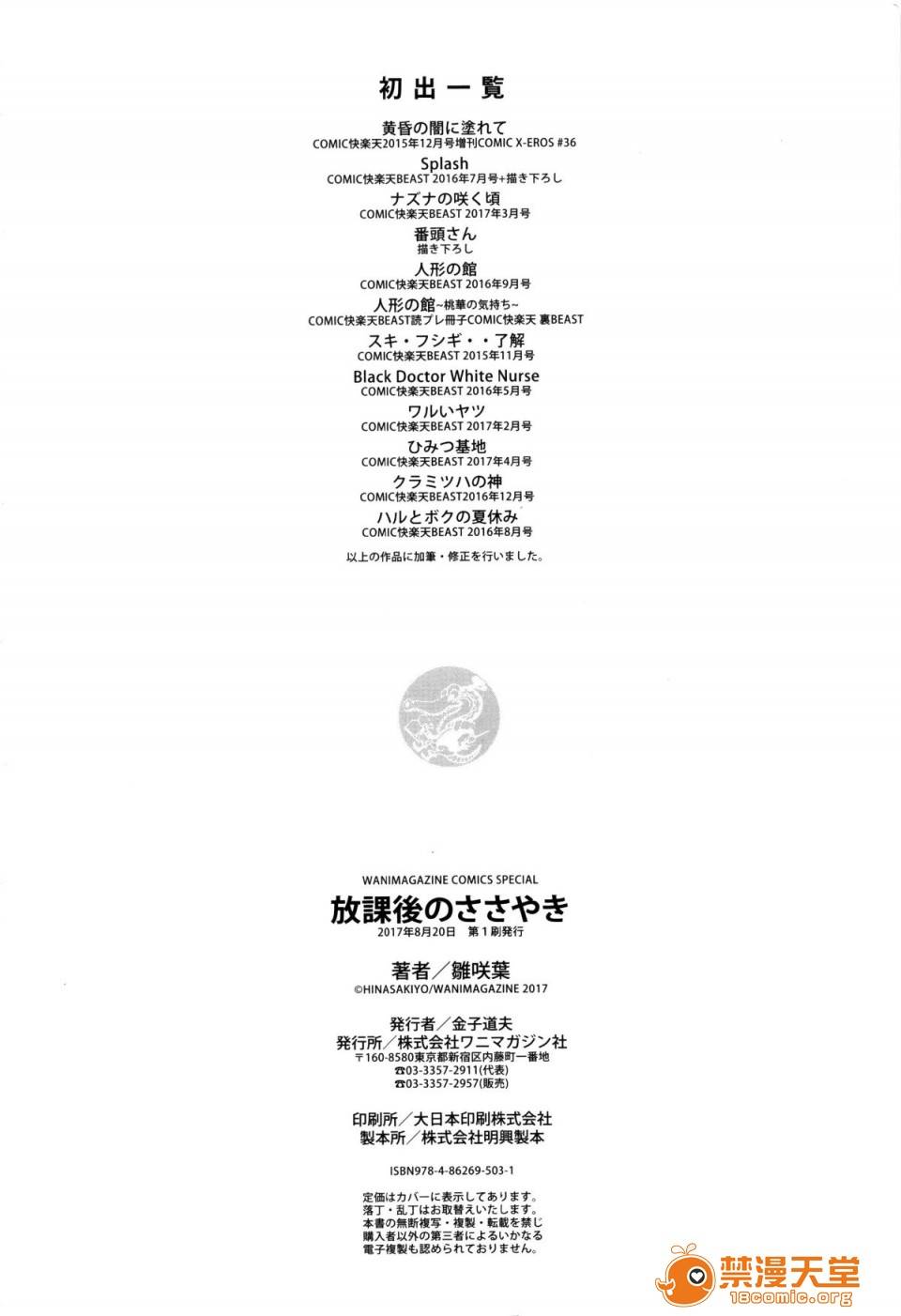 初出一覧

黄昏の闇に塗れて
COMIC快楽天2015年12月号増刊COMIC X-EROS #36

Splash
COMIC快楽天BEAST 2016年7月号+描き下ろし

ナズナの咲く頃
COMIC快楽天BEAST 2017年3月号

番頭さん
描き下ろし

人形の館
COMIC快楽天BEAST 2016年9月号

人形の館~桃華の気持ち~
COMIC快楽天BEAST読プレ冊子COMIC快楽天 裏BEAST

スキ・フシギ・・了解
COMIC快楽天BEAST 2015年11月号

Black Doctor White Nurse
COMIC快楽天BEAST 2016年5月号

ワルいヤツ
COMIC快楽天BEAST 2017年2月号

ひみつ基地
COMIC快楽天BEAST 2017年4月号

クラミツハの神
COMIC快楽天BEAST2016年12月号

ハルとボクの夏休み
COMIC快楽天BEAST 2016年8月号

以上の作品に加筆・修正を行いました。

WANIMAGAZINE COMICS SPECIAL
放課後のささやき
2017年8月20日 第1刷発行

著者/雛咲葉
©HINASAKIYO/WANIMAGAZINE 2017

発行者/金子道夫
発行所/株式会社ワニマガジン社
〒160-8580東京都新宿区内藤町一番地
☎03-3357-2911(代表)
☎03-3357-2957(販売)

印刷所/大日本印刷株式会社
製本所/株式会社明興製本

ISBN978-4-86269-503-1

定価はカバーに表示してあります。
落丁・乱丁はお取替えいたします。
本書の無断複写・複製・転載を禁じ
購入者以外の第三者によるいかなる
電子複製も認められておりません。

禁漫天堂
18comic.org